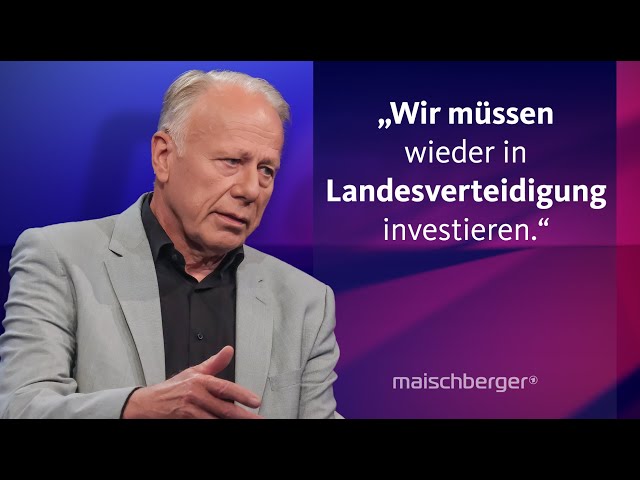 „Wir müssen wieder in Landesverteidigung investieren.“

maischberger